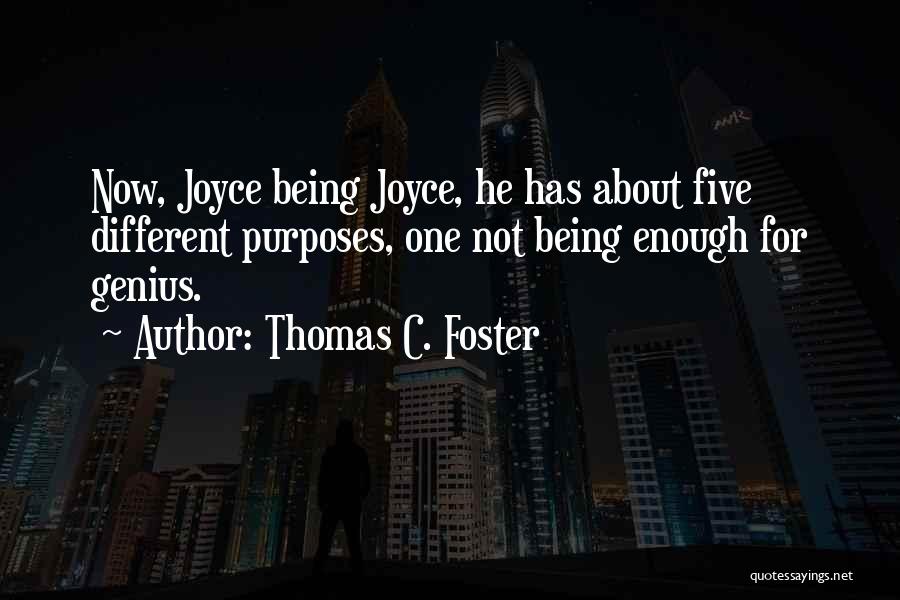 Now, Joyce being Joyce, he has about five different purposes, one not being enough for genius.

~ Author: Thomas C. Foster

quotessayings.net